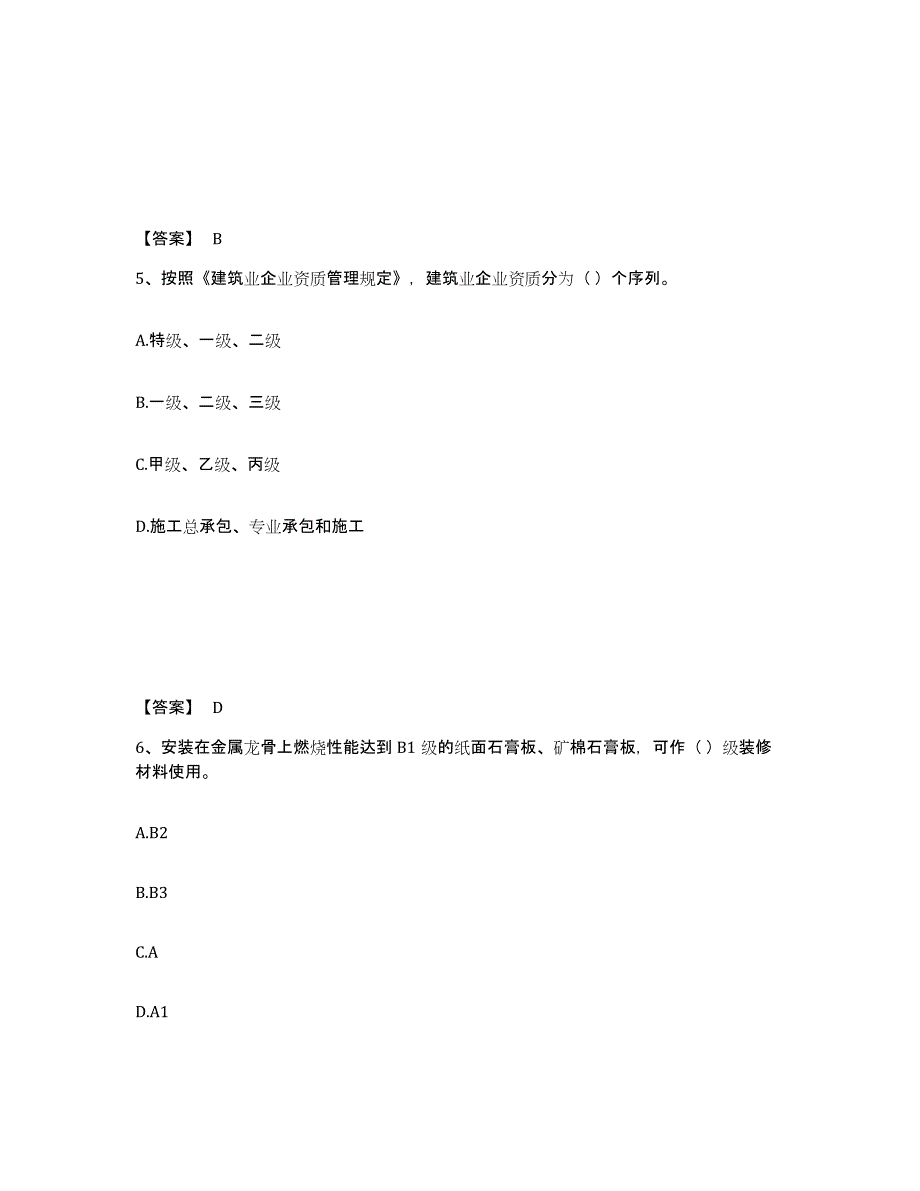 【答案】 B

5、按照《建筑业企业资质管理规定》，建筑业企业资质分为（）个序列。

A.特级、一级、二级

B.一级、二级、三级

C.甲级、乙级、丙级

D.施工总承包、专业承包和施工

【答案】 D

6、安装在金属龙骨上燃烧性能达到 B1 级的纸面石膏板、矿棉石膏板，可作（）级装修材料使用。

A.B2

B.B3

C.A

D.A1